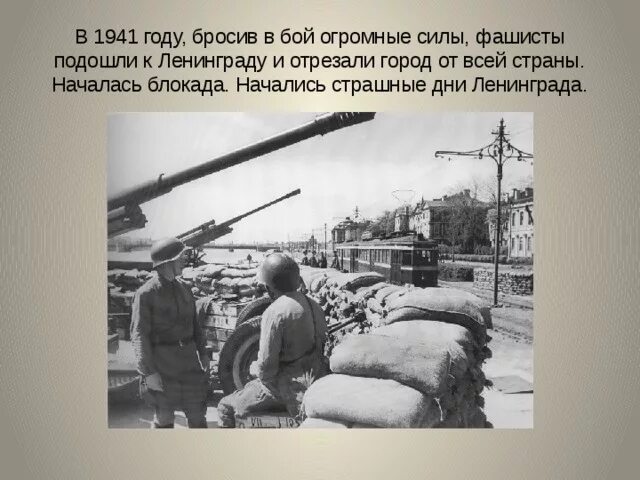 В 1941 году, бросив в бой огромные силы, фашисты подошли к Ленинграду и отрезали город от всей страны. Началась блокада. Начались страшные дни Ленинграда.